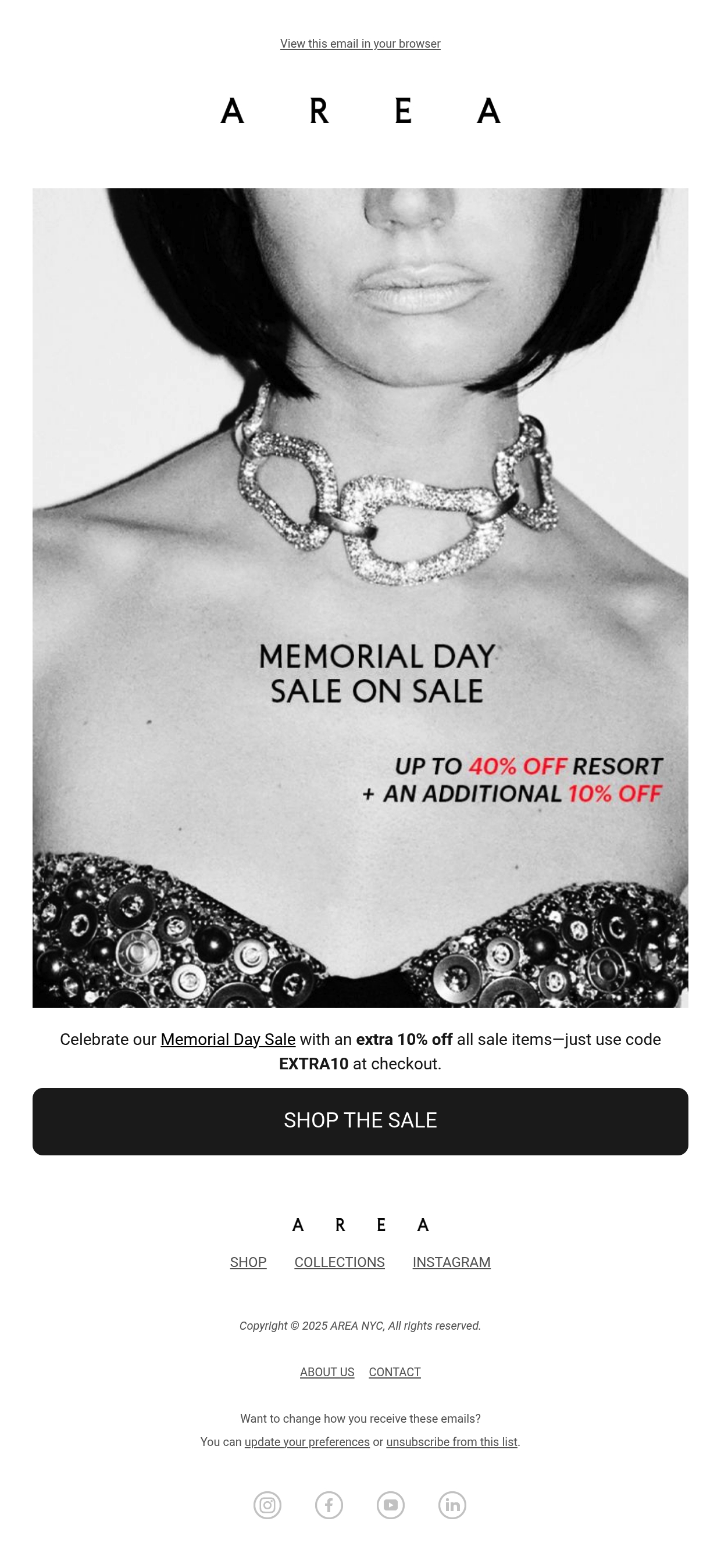 View this email in your browser

A R E A

MEMORIAL DAY
SALE ON SALE

UP TO 40% OFF RESORT
+ AN ADDITIONAL 10% OFF

Celebrate our Memorial Day Sale with an extra 10% off all sale items—just use code EXTRA10 at checkout.

SHOP THE SALE

A R E A

SHOP COLLECTIONS INSTAGRAM

Copyright © 2025 AREA NYC, All rights reserved.

ABOUT US CONTACT

Want to change how you receive these emails?
You can update your preferences or unsubscribe from this list.